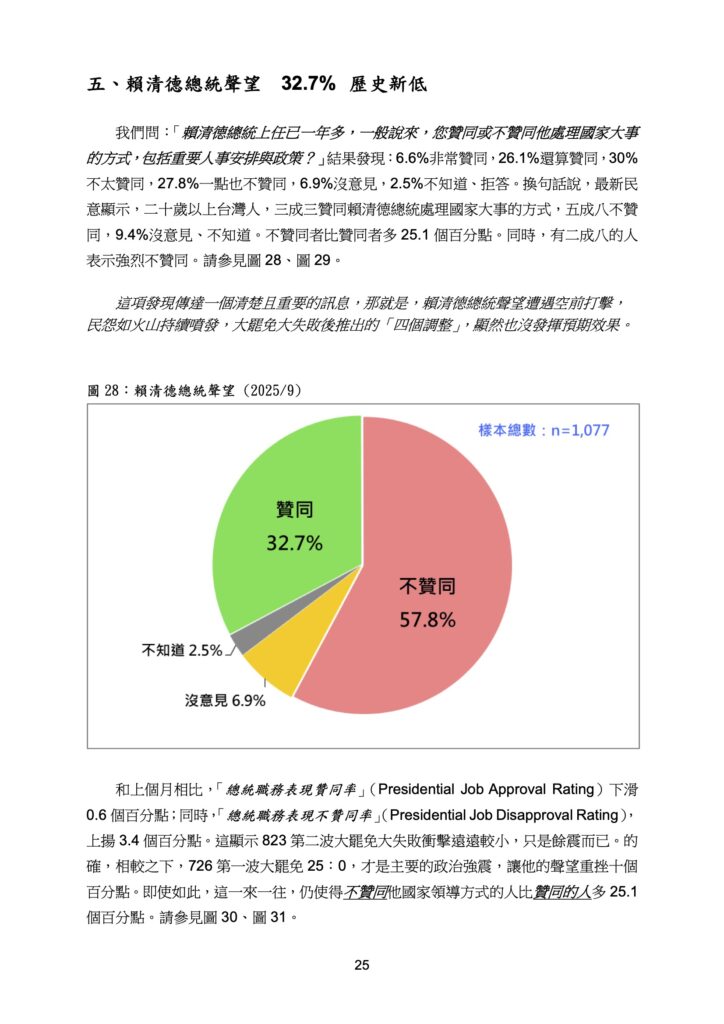 五、賴清德總統聲望　32.7%　歷史新低

我們問：「賴清德總統上任已一年多，一般說來，您贊同或不贊同他處理國家大事的方式，包括重要人事安排與政策？」結果發現：6.6%非常贊同，26.1%還算贊同，30%不太贊同，27.8%一點也不贊同，6.9%沒意見，2.5%不知道、拒答。換句話說，最新民意顯示，二十歲以上台灣人，三成三贊同賴清德總統處理國家大事的方式，五成八不贊同，9.4%沒意見、不知道。不贊同者比贊同者多 25.1 個百分點。同時，有二成八的人表示強烈不贊同。請參見圖 28、圖 29。

這項發現傳達一個清楚且重要的訊息，那就是，賴清德總統聲望遭遇空前打擊，民怨如火山持續噴發，大罷免大失敗後推出的「四個調整」，顯然也沒發揮預期效果。

圖 28：賴清德總統聲望（2025/9）

樣本總數：n=1,077

贊同
32.7%

不贊同
57.8%

不知道 2.5%

沒意見 6.9%

和上個月相比，「總統職務表現贊同率」（Presidential Job Approval Rating）下滑 0.6 個百分點；同時，「總統職務表現不贊同率」（Presidential Job Disapproval Rating），上揚 3.4 個百分點。這顯示 823 第二波大罷免大失敗衝擊遠遠較小，只是餘震而已。的確，相較之下，726 第一波大罷免 25：0，才是主要的政治強震，讓他的聲望重挫十個百分點。即使如此，這一來一往，仍使得不贊同他國家領導方式的人比贊同的人多 25.1 個百分點。請參見圖 30、圖 31。

25